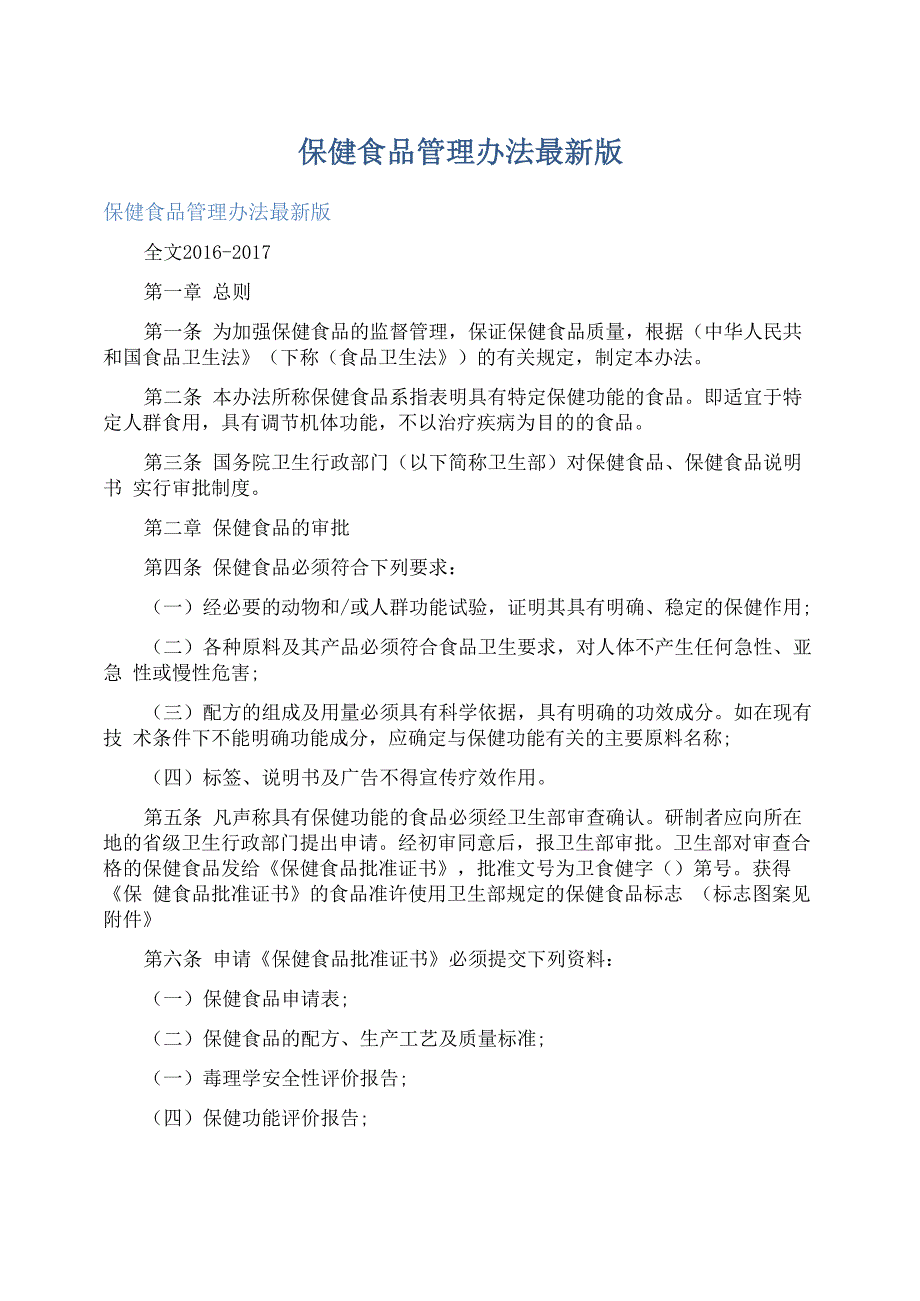 保健食品管理办法最新版

保健食品管理办法最新版

全文2016-2017

第一章 总则

第一条 为加强保健食品的监督管理，保证保健食品质量，根据（中华人民共和国食品卫生法》（下称（食品卫生法》）的有关规定，制定本办法。

第二条 本办法所称保健食品系指表明具有特定保健功能的食品。即适宜于特定人群食用，具有调节机体功能，不以治疗疾病为目的的食品。

第三条 国务院卫生行政部门（以下简称卫生部）对保健食品、保健食品说明书 实行审批制度。

第二章 保健食品的审批

第四条 保健食品必须符合下列要求：

（一）经必要的动物和/或人群功能试验，证明其具有明确、稳定的保健作用;

（二）各种原料及其产品必须符合食品卫生要求，对人体不产生任何急性、亚急 性或慢性危害;

（三）配方的组成及用量必须具有科学依据，具有明确的功效成分。如在现有技 术条件下不能明确功能成分，应确定与保健功能有关的主要原料名称;

（四）标签、说明书及广告不得宣传疗效作用。

第五条 凡声称具有保健功能的食品必须经卫生部审查确认。研制者应向所在地的省级卫生行政部门提出申请。经初审同意后，报卫生部审批。卫生部对审查合格的保健食品发给《保健食品批准证书》，批准文号为卫食健字（）第号。获得《保 健食品批准证书》的食品准许使用卫生部规定的保健食品标志 （标志图案见附件》

第六条 申请《保健食品批准证书》必须提交下列资料：

（一）保健食品申请表;

（二）保健食品的配方、生产工艺及质量标准;

（一）毒理学安全性评价报告;

（四）保健功能评价报告;